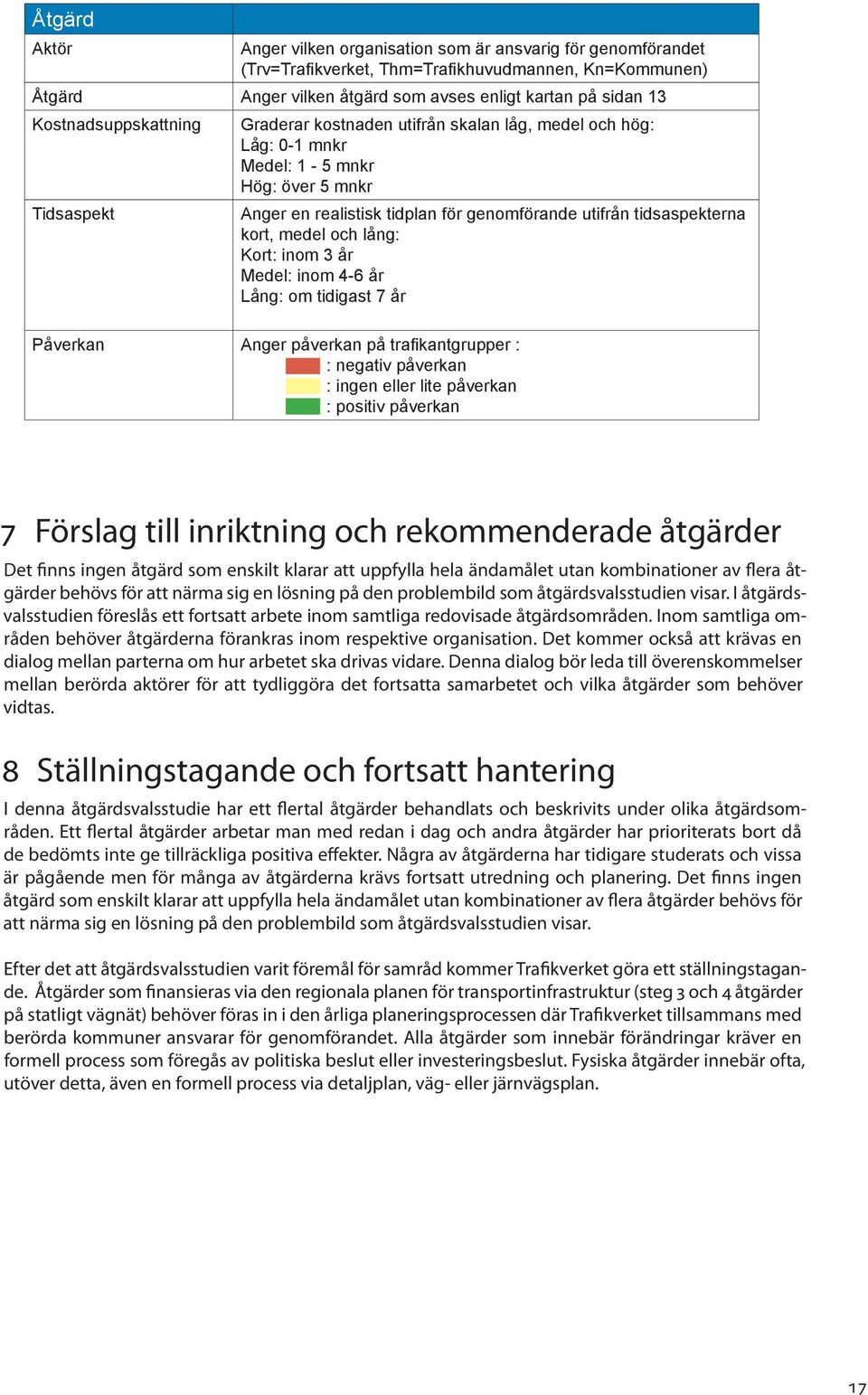 | Åtgärd | |
|---|---|
| Aktör | Anger vilken organisation som är ansvarig för genomförandet (Trv=Trafikverket, Thm=Trafikhuvudmannen, Kn=Kommunen) |
| Åtgärd | Anger vilken åtgärd som avses enligt kartan på sidan 13 |
| Kostnadsuppskattning | Graderar kostnaden utifrån skalan låg, medel och hög: Låg: 0-1 mnkr Medel: 1 - 5 mnkr Hög: över 5 mnkr |
| Tidsaspekt | Anger en realistisk tidplan för genomförande utifrån tidsaspekterna kort, medel och lång: Kort: inom 3 år Medel: inom 4-6 år Lång: om tidigast 7 år |
| Påverkan | Anger påverkan på trafikantgrupper : : negativ påverkan : ingen eller lite påverkan : positiv påverkan |

7 Förslag till inriktning och rekommenderade åtgärder

Det finns ingen åtgärd som enskilt klarar att uppfylla hela ändamålet utan kombinationer av flera åtgärder behövs för att närma sig en lösning på den problembild som åtgärdsvalsstudien visar. I åtgärdsvalsstudien föreslås ett fortsatt arbete inom samtliga redovisade åtgärdsområden. Inom samtliga områden behöver åtgärderna förankras inom respektive organisation. Det kommer också att krävas en dialog mellan parterna om hur arbetet ska drivas vidare. Denna dialog bör leda till överenskommelser mellan berörda aktörer för att tydliggöra det fortsatta samarbetet och vilka åtgärder som behöver vidtas.

8 Ställningstagande och fortsatt hantering

I denna åtgärdsvalsstudie har ett flertal åtgärder behandlats och beskrivits under olika åtgärdsområden. Ett flertal åtgärder arbetar man med redan i dag och andra åtgärder har prioriterats bort då de bedömts inte ge tillräckliga positiva effekter. Några av åtgärderna har tidigare studerats och vissa är pågående men för många av åtgärderna krävs fortsatt utredning och planering. Det finns ingen åtgärd som enskilt klarar att uppfylla hela ändamålet utan kombinationer av flera åtgärder behövs för att närma sig en lösning på den problembild som åtgärdsvalsstudien visar.

Efter det att åtgärdsvalsstudien varit föremål för samråd kommer Trafikverket göra ett ställningstagande. Åtgärder som finansieras via den regionala planen för transportinfrastruktur (steg 3 och 4 åtgärder på statligt vägnät) behöver föras in i den årliga planeringsprocessen där Trafikverket tillsammans med berörda kommuner ansvarar för genomförandet. Alla åtgärder som innebär förändringar kräver en formell process som föregås av politiska beslut eller investeringsbeslut. Fysiska åtgärder innebär ofta, utöver detta, även en formell process via detaljplan, väg- eller järnvägsplan.

17